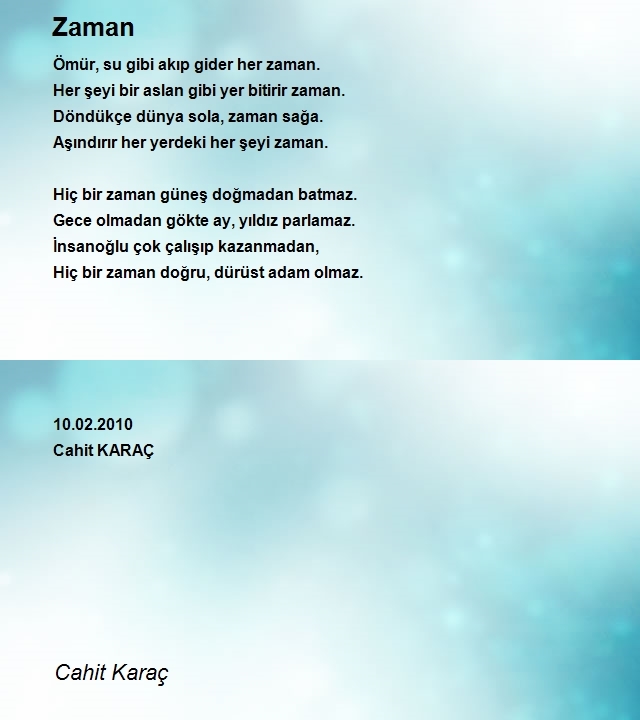 Zaman

Ömür, su gibi akıp gider her zaman.
Her şeyi bir aslan gibi yer bitirir zaman.
Döndükçe dünya sola, zaman sağa.
Aşındırır her yerdeki her şeyi zaman.

Hiç bir zaman güneş doğmadan batmaz.
Gece olmadan gökte ay, yıldız parlamaz.
İnsanoğlu çok çalışıp kazanmadan,
Hiç bir zaman doğru, dürüst adam olmaz.

10.02.2010
Cahit KARAÇ

Cahit Karaç